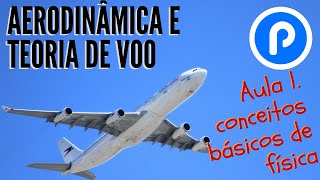 AERODINÂMICA E TEORIA DE VOO

P

Aula 1. conceitos básicos de física